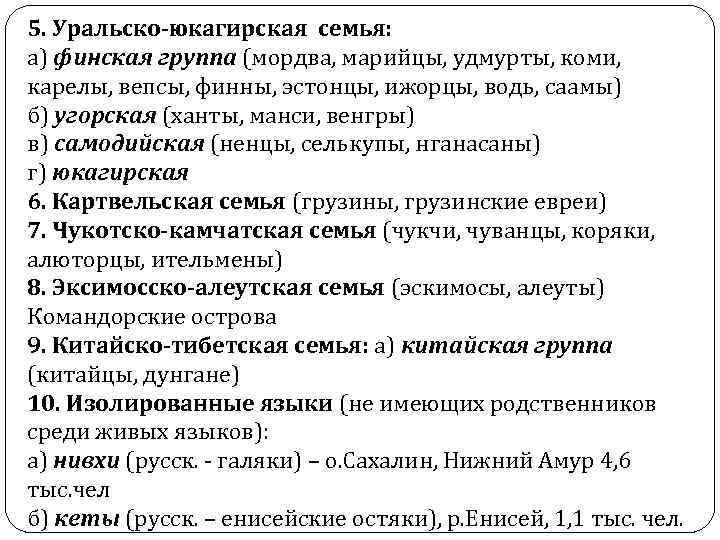 5. Уральско-юкагирская семья:
а) финская группа (мордва, марийцы, удмурты, коми, карелы, вепсы, финны, эстонцы, ижорцы, водь, саамы)
б) угорская (ханты, манси, венгры)
в) самодийская (ненцы, селькупы, нганасаны)
г) юкагирская
6. Картвельская семья (грузины, грузинские евреи)
7. Чукотско-камчатская семья (чукчи, чуванцы, коряки, алюторцы, ительмены)
8. Эксимосско-алеутская семья (эскимосы, алеуты) Командорские острова
9. Китайско-тибетская семья: а) китайская группа (китайцы, дунгане)
10. Изолированные языки (не имеющих родственников среди живых языков):
а) нивхи (русск. - галяки) – о.Сахалин, Нижний Амур 4,6 тыс.чел
б) кеты (русск. – енисейские остяки), р.Енисей, 1,1 тыс. чел.